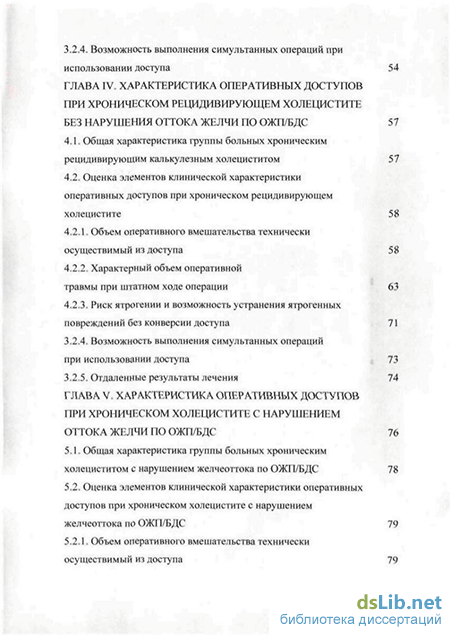 3.2.4. Возможность выполнения симультанных операций при использовании доступа 54

ГЛАВА IV. ХАРАКТЕРИСТИКА ОПЕРАТИВНЫХ ДОСТУПОВ ПРИ ХРОНИЧЕСКОМ РЕЦИДИВИРУЮЩЕМ ХОЛЕЦИСТИТЕ БЕЗ НАРУШЕНИЯ ОТТОКА ЖЕЛЧИ ПО ОЖП/БДС 57

4.1. Общая характеристика группы больных хроническим рецидивирующим калькулезным холециститом 57

4.2. Оценка элементов клинической характеристики оперативных доступов при хроническом рецидивирующем холецистите 58

4.2.1. Объем оперативного вмешательства технически осуществимый из доступа 58

4.2.2. Характерный объем оперативной травмы при штатном ходе операции 63

4.2.3. Риск ятрогении и возможность устранения ятрогенных повреждений без конверсии доступа 71

3.2.4. Возможность выполнения симультанных операций при использовании доступа 73

3.2.5. Отдаленные результаты лечения 74

ГЛАВА V. ХАРАКТЕРИСТИКА ОПЕРАТИВНЫХ ДОСТУПОВ ПРИ ХРОНИЧЕСКОМ ХОЛЕЦИСТИТЕ С НАРУШЕНИЕМ ОТТОКА ЖЕЛЧИ ПО ОЖП/БДС 76

5.1. Общая характеристика группы больных хроническим холециститом с нарушением желчеоттока по ОЖП/БДС 78

5.2. Оценка элементов клинической характеристики оперативных доступов при хроническом холецистите с нарушением желчеоттока по ОЖП/БДС 79

5.2.1. Объем оперативного вмешательства технически осуществимый из доступа 79

dsLib.net
библиотека диссертаций